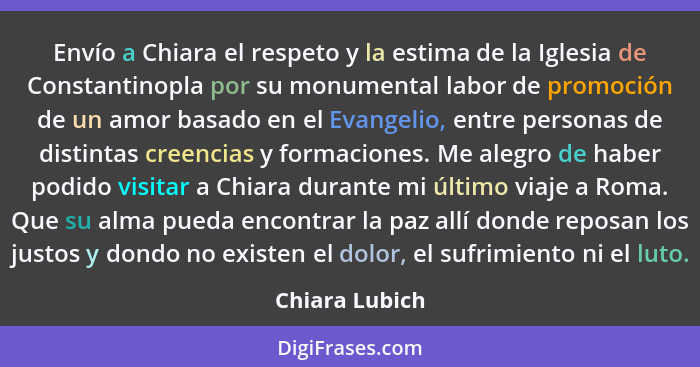 Envío a Chiara el respeto y la estima de la Iglesia de Constantinopla por su monumental labor de promoción de un amor basado en el Evangelio, entre personas de distintas creencias y formaciones. Me alegro de haber podido visitar a Chiara durante mi último viaje a Roma. Que su alma pueda encontrar la paz allí donde reposan los justos y dondo no existen el dolor, el sufrimiento ni el luto.

Chiara Lubich

DigiFrases.com